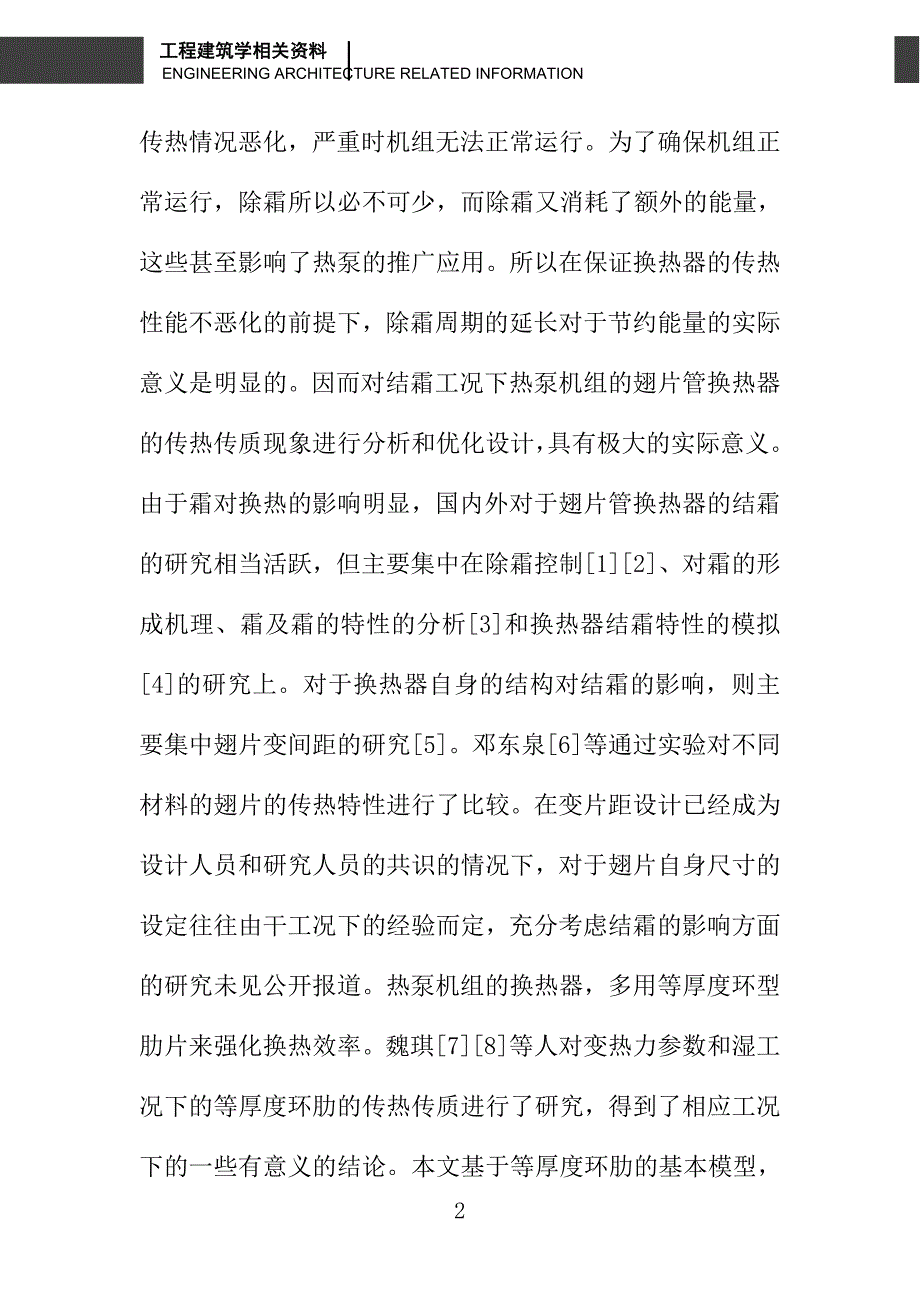 工程建筑学相关资料
ENGINEERING ARCHITECTURE RELATED INFORMATION

传热情况恶化，严重时机组无法正常运行。为了确保机组正常运行，除霜所以必不可少，而除霜又消耗了额外的能量，这些甚至影响了热泵的推广应用。所以在保证换热器的传热性能不恶化的前提下，除霜周期的延长对于节约能量的实际意义是明显的。因而对结霜工况下热泵机组的翅片管换热器的传热传质现象进行分析和优化设计，具有极大的实际意义。由于霜对换热的影响明显，国内外对于翅片管换热器的结霜的研究相当活跃，但主要集中在除霜控制[1][2]、对霜的形成机理、霜及霜的特性的分析[3]和换热器结霜特性的模拟[4]的研究上。对于换热器自身的结构对结霜的影响，则主要集中翅片变间距的研究[5]。邓东泉[6]等通过实验对不同材料的翅片的传热特性进行了比较。在变片距设计已经成为设计人员和研究人员的共识的情况下，对于翅片自身尺寸的设定往往由干工况下的经验而定，充分考虑结霜的影响方面的研究未见公开报道。热泵机组的换热器，多用等厚度环型肋片来强化换热效率。魏琪[7][8]等人对变热力参数和湿工况下的等厚度环肋的传热传质进行了研究，得到了相应工况下的一些有意义的结论。本文基于等厚度环肋的基本模型，

2